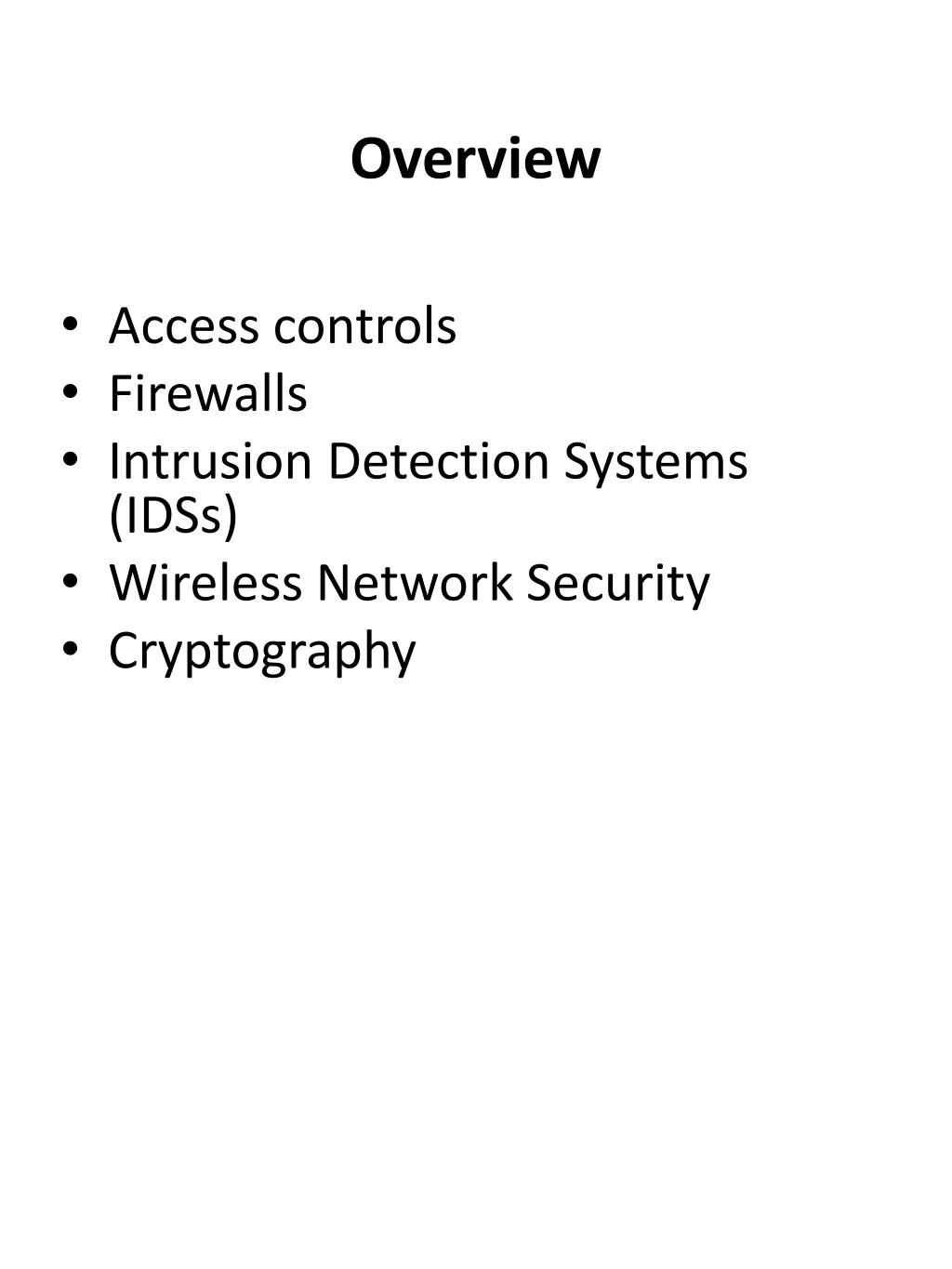 Overview

• Access controls
• Firewalls
• Intrusion Detection Systems (IDSs)
• Wireless Network Security
• Cryptography